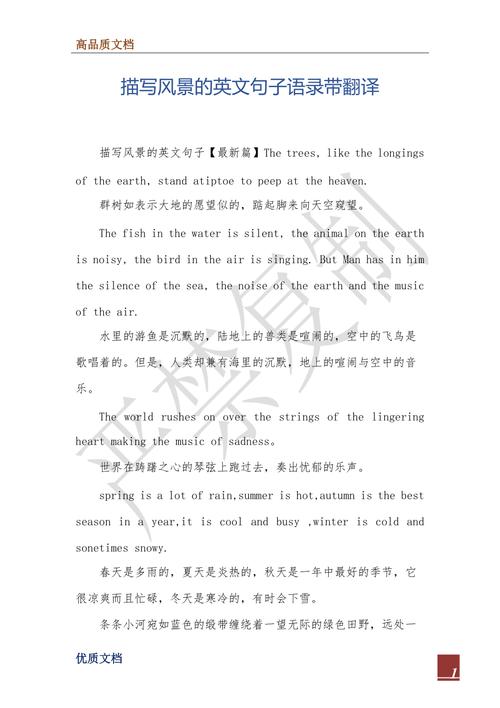 高品质文档

描写风景的英文句子语录带翻译

描写风景的英文句子【最新篇】The trees, like the longings of the earth, stand atiptoe to peep at the heaven.

群树如表示大地的愿望似的，踮起脚来向天空窥望。

The fish in the water is silent, the animal on the earth is noisy, the bird in the air is singing. But Man has in him the silence of the sea, the noise of the earth and the music of the air.

水里的游鱼是沉默的，陆地上的兽类是喧闹的，空中的飞鸟是歌唱着的。但是，人类却兼有海里的沉默，地上的喧闹与空中的音乐。

The world rushes on over the strings of the lingering heart making the music of sadness。

世界在踌躇之心的琴弦上跑过去，奏出忧郁的乐声。

spring is a lot of rain,summer is hot,autumn is the best season in a year,it is cool and busy ,winter is cold and sonetimes snowy.

春天是多雨的，夏天是炎热的，秋天是一年中最好的季节，它很凉爽而且忙碌，冬天是寒冷的，有时会下雪。

条条小河宛如蓝色的缎带缠绕着一望无际的绿色田野，远处一

严禁复制

优质文档

1